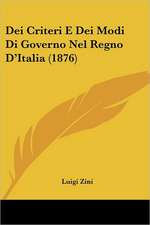 Dei Criteri E Dei Modi Di Governo Nel Regno D'Italia (1876)

Luigi Zini